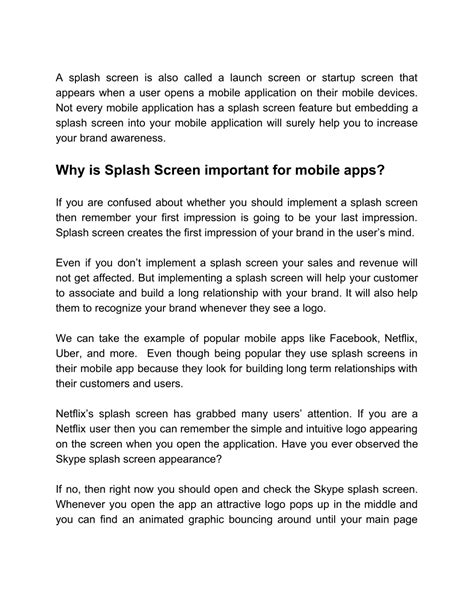 A splash screen is also called a launch screen or startup screen that appears when a user opens a mobile application on their mobile devices. Not every mobile application has a splash screen feature but embedding a splash screen into your mobile application will surely help you to increase your brand awareness.

Why is Splash Screen important for mobile apps?

If you are confused about whether you should implement a splash screen then remember your first impression is going to be your last impression. Splash screen creates the first impression of your brand in the user's mind.

Even if you don't implement a splash screen your sales and revenue will not get affected. But implementing a splash screen will help your customer to associate and build a long relationship with your brand. It will also help them to recognize your brand whenever they see a logo.

We can take the example of popular mobile apps like Facebook, Netflix, Uber, and more. Even though being popular they use splash screens in their mobile app because they look for building long term relationships with their customers and users.

Netflix's splash screen has grabbed many users' attention. If you are a Netflix user then you can remember the simple and intuitive logo appearing on the screen when you open the application. Have you ever observed the Skype splash screen appearance?

If no, then right now you should open and check the Skype splash screen. Whenever you open the app an attractive logo pops up in the middle and you can find an animated graphic bouncing around until your main page